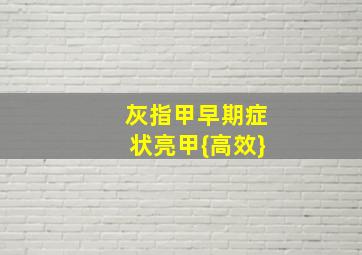 灰指甲早期症状亮甲{高效}